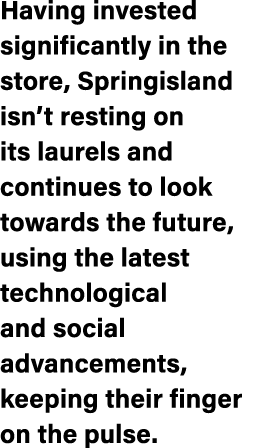 Having invested significantly in the store, Springisland isn’t resting on its laurels and continues to look towards the future, using the latest technological and social advancements, keeping their finger on the pulse.